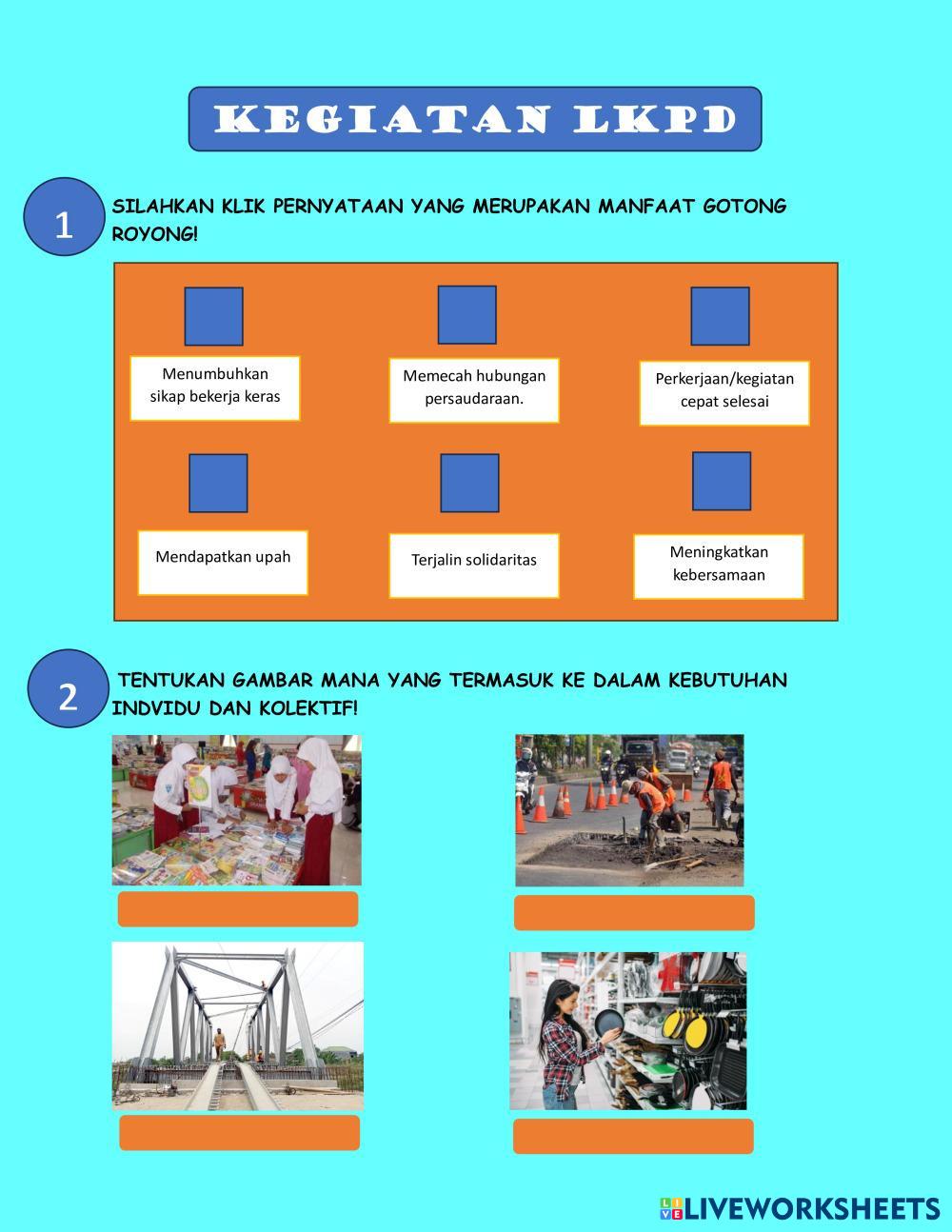 KEGIATAN LKPD

1

SILAHKAN KLIK PERNYATAAN YANG MERUPAKAN MANFAAT GOTONG ROYONG!

Menumbuhkan sikap bekerja keras

Memecah hubungan persaudaraan.

Perkerjaan/kegiatan cepat selesai

Mendapatkan upah

Terjalin solidaritas

Meningkatkan kebersamaan

2

TENTUKAN GAMBAR MANA YANG TERMASUK KE DALAM KEBUTUHAN INDVIDU DAN KOLEKTIF!

LIVEWORKSHEETS